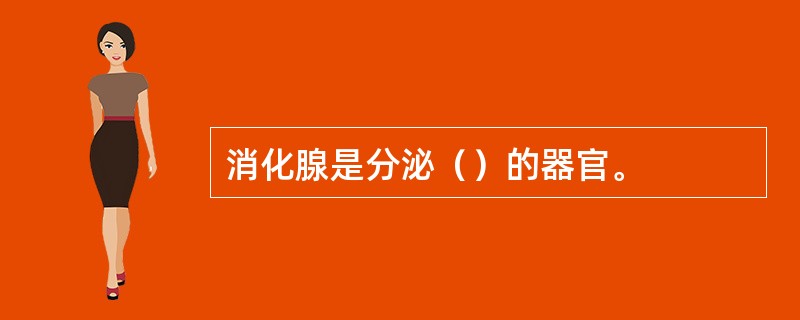 消化腺是分泌（）的器官。